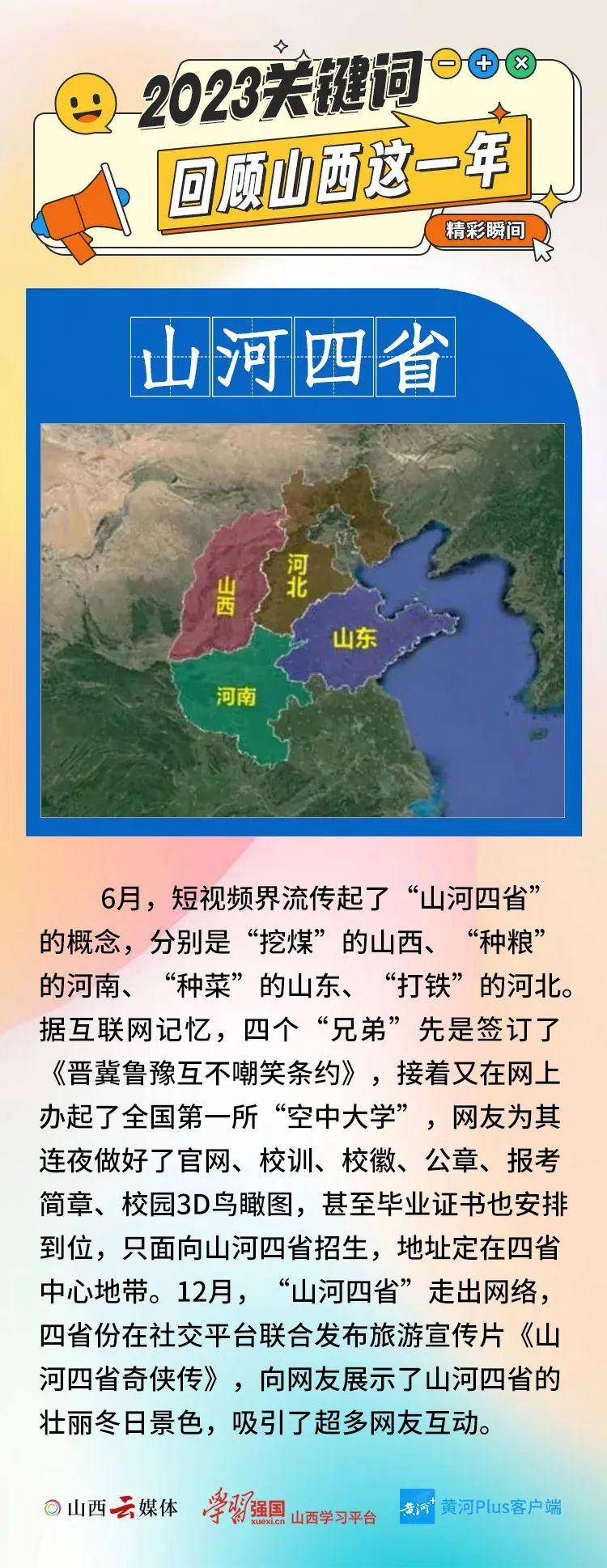 2023关键词

回顾山西这一年

精彩瞬间

山河四省

山西

河北

山东

河南

6月，短视频界流传起了“山河四省”的概念，分别是“挖煤”的山西、“种粮”的河南、“种菜”的山东、“打铁”的河北。据互联网记忆，四个“兄弟”先是签订了《晋冀鲁豫互不嘲笑条约》，接着又在网上办起了全国第一所“空中大学”，网友为其连夜做好了官网、校训、校徽、公章、报考简章、校园3D鸟瞰图，甚至毕业证书也安排到位，只面向山河四省招生，地址定在四省中心地带。12月，“山河四省”走出网络，四省份在社交平台联合发布旅游宣传片《山河四省奇侠传》，向网友展示了山河四省的壮丽冬日景色，吸引了超多网友互动。

山西云媒体 学习强国 xuexi.cn 山西学习平台 黄河+ 黄河Plus客户端